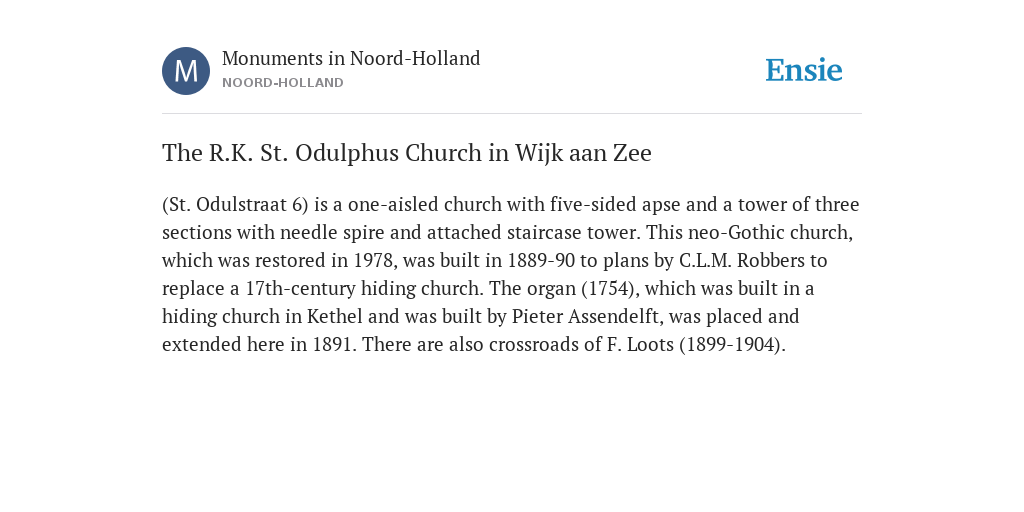 M

Monuments in Noord-Holland
NOORD-HOLLAND

Ensie

The R.K. St. Odulphus Church in Wijk aan Zee

(St. Odulstraat 6) is a one-aisled church with five-sided apse and a tower of three sections with needle spire and attached staircase tower. This neo-Gothic church, which was restored in 1978, was built in 1889-90 to plans by C.L.M. Robbers to replace a 17th-century hiding church. The organ (1754), which was built in a hiding church in Kethel and was built by Pieter Assendelft, was placed and extended here in 1891. There are also crossroads of F. Loots (1899-1904).